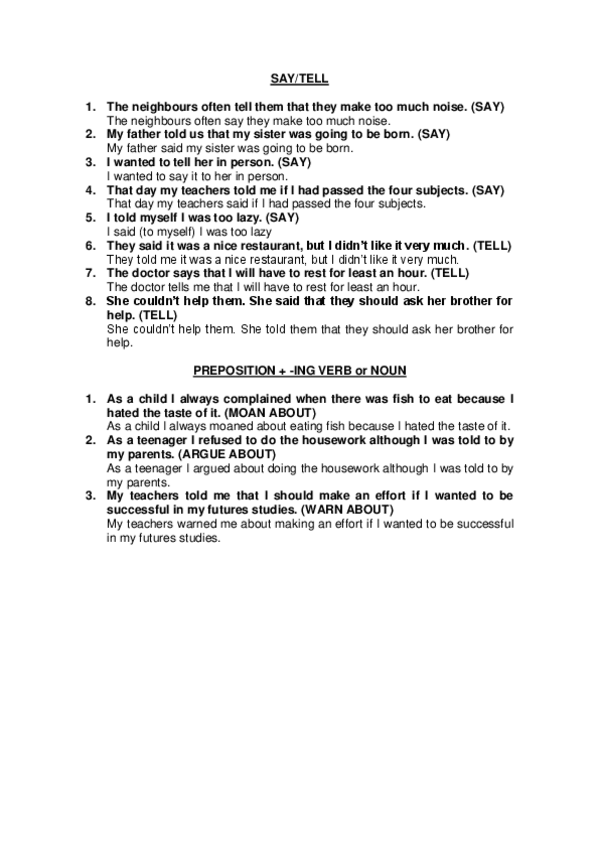 SAY/TELL

1. The neighbours often tell them that they make too much noise. (SAY)
The neighbours often say they make too much noise.
2. My father told us that my sister was going to be born. (SAY)
My father said my sister was going to be born.
3. I wanted to tell her in person. (SAY)
I wanted to say it to her in person.
4. That day my teachers told me if I had passed the four subjects. (SAY)
That day my teachers said if I had passed the four subjects.
5. I told myself I was too lazy. (SAY)
I said (to myself) I was too lazy
6. They said it was a nice restaurant, but I didn't like it very much. (TELL)
They told me it was a nice restaurant, but I didn't like it very much.
7. The doctor says that I will have to rest for least an hour. (TELL)
The doctor tells me that I will have to rest for least an hour.
8. She couldn't help them. She said that they should ask her brother for help. (TELL)
She couldn't help them. She told them that they should ask her brother for help.

PREPOSITION + -ING VERB or NOUN

1. As a child I always complained when there was fish to eat because I hated the taste of it. (MOAN ABOUT)
As a child I always moaned about eating fish because I hated the taste of it.
2. As a teenager I refused to do the housework although I was told to by my parents. (ARGUE ABOUT)
As a teenager I argued about doing the housework although I was told to by my parents.
3. My teachers told me that I should make an effort if I wanted to be successful in my futures studies. (WARN ABOUT)
My teachers warned me about making an effort if I wanted to be successful in my futures studies.